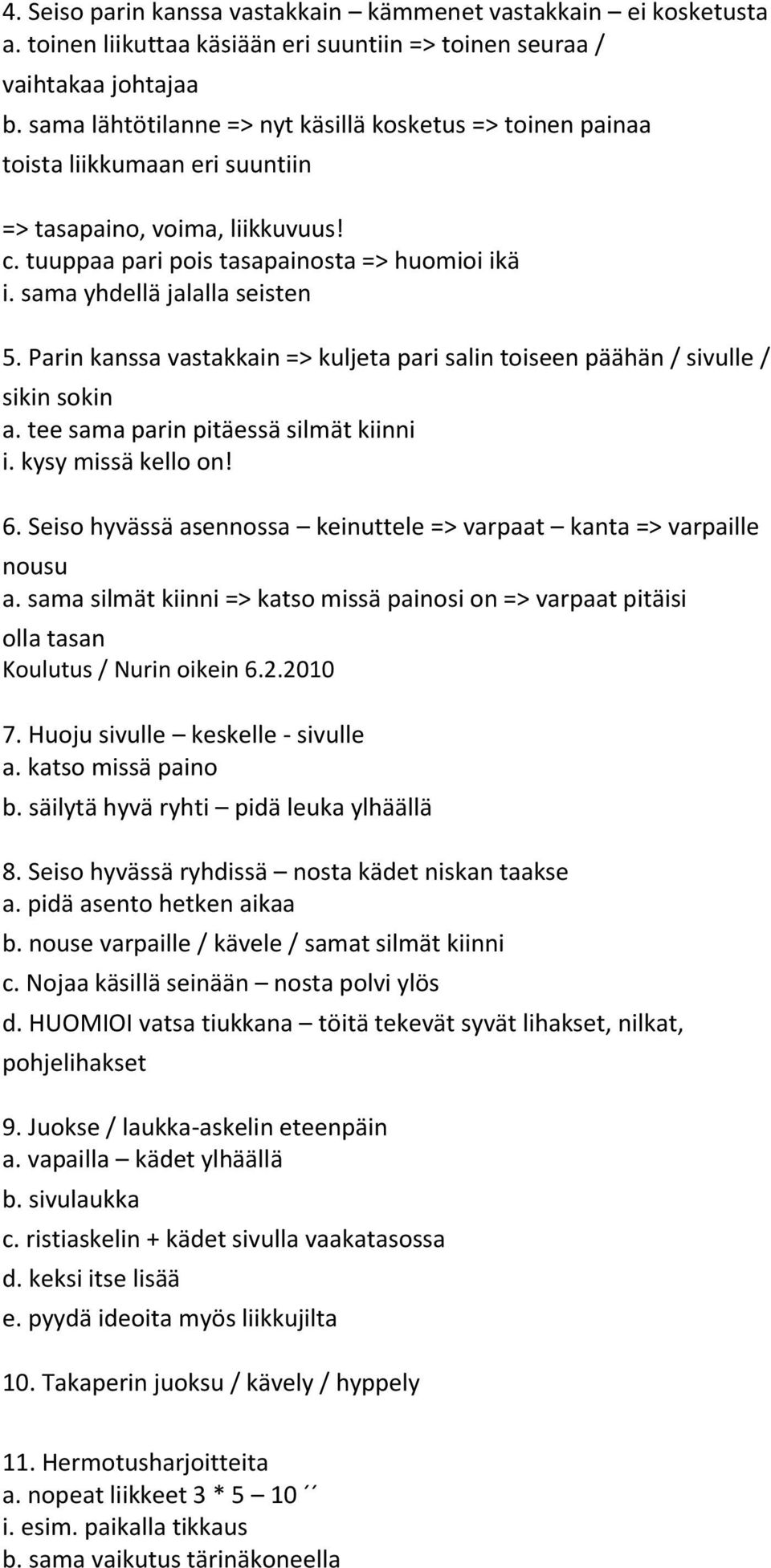 4. Seiso parin kanssa vastakkain – kämmenet vastakkain – ei kosketusta
a. toinen liikuttaa käsiään eri suuntiin => toinen seuraa / vaihtakaa johtajaa
b. sama lähtötilanne => nyt käsillä kosketus => toinen painaa toista liikkumaan eri suuntiin

=> tasapaino, voima, liikkuvuus!
c. tuuppaa pari pois tasapainosta => huomioi ikä
i. sama yhdellä jalalla seisten

5. Parin kanssa vastakkain => kuljeta pari salin toiseen päähän / sivulle / sikin sokin
a. tee sama parin pitäessä silmät kiinni
i. kysy missä kello on!

6. Seiso hyvässä asennossa – keinuttele => varpaat – kanta => varpaille nousu
a. sama silmät kiinni => katso missä painosi on => varpaat pitäisi olla tasan
Koulutus / Nurin oikein 6.2.2010

7. Huoju sivulle – keskelle - sivulle
a. katso missä paino
b. säilytä hyvä ryhti – pidä leuka ylhäällä

8. Seiso hyvässä ryhdissä – nosta kädet niskan taakse
a. pidä asento hetken aikaa
b. nouse varpaille / kävele / samat silmät kiinni
c. Nojaa käsillä seinään – nosta polvi ylös
d. HUOMIOI vatsa tiukkana – töitä tekevät syvät lihakset, nilkat, pohjelihakset

9. Juokse / laukka-askelin eteenpäin
a. vapailla – kädet ylhäällä
b. sivulaukka
c. ristiaskelin + kädet sivulla vaakatasossa
d. keksi itse lisää
e. pyydä ideoita myös liikkujilta

10. Takaperin juoksu / kävely / hyppely

11. Hermotusharjoitteita
a. nopeat liikkeet 3 * 5 – 10 ´´
i. esim. paikalla tikkaus
b. sama vaikutus tärinäkoneella